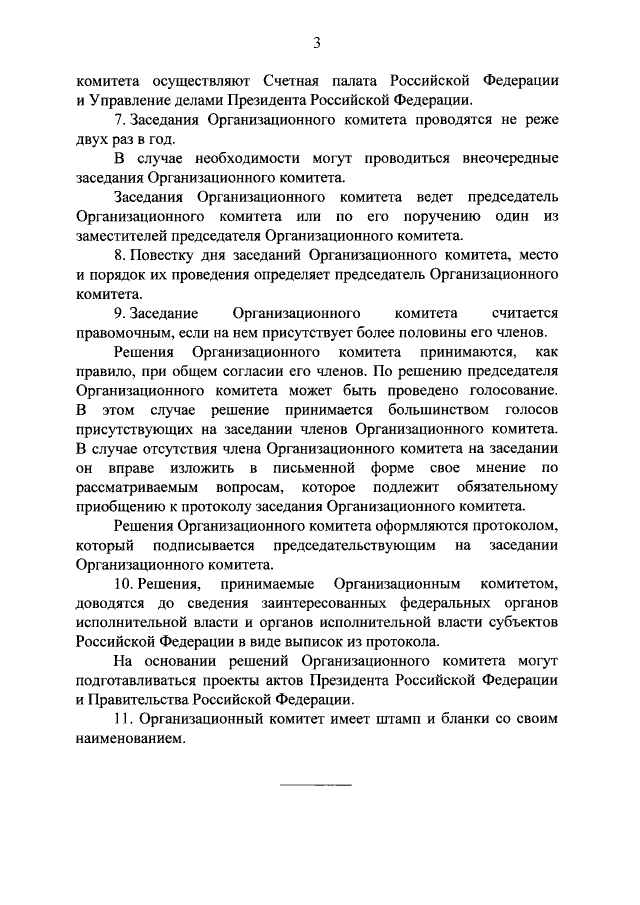 3

комитета осуществляют Счетная палата Российской Федерации и Управление делами Президента Российской Федерации.

7. Заседания Организационного комитета проводятся не реже двух раз в год.

В случае необходимости могут проводиться внеочередные заседания Организационного комитета.

Заседания Организационного комитета ведет председатель Организационного комитета или по его поручению один из заместителей председателя Организационного комитета.

8. Повестку дня заседаний Организационного комитета, место и порядок их проведения определяет председатель Организационного комитета.

9. Заседание Организационного комитета считается правомочным, если на нем присутствует более половины его членов.

Решения Организационного комитета принимаются, как правило, при общем согласии его членов. По решению председателя Организационного комитета может быть проведено голосование. В этом случае решение принимается большинством голосов присутствующих на заседании членов Организационного комитета. В случае отсутствия члена Организационного комитета на заседании он вправе изложить в письменной форме свое мнение по рассматриваемым вопросам, которое подлежит обязательному приобщению к протоколу заседания Организационного комитета.

Решения Организационного комитета оформляются протоколом, который подписывается председательствующим на заседании Организационного комитета.

10. Решения, принимаемые Организационным комитетом, доводятся до сведения заинтересованных федеральных органов исполнительной власти и органов исполнительной власти субъектов Российской Федерации в виде выписок из протокола.

На основании решений Организационного комитета могут подготавливаться проекты актов Президента Российской Федерации и Правительства Российской Федерации.

11. Организационный комитет имеет штамп и бланки со своим наименованием.